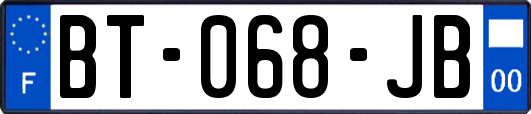 F
BT-068-JB
00